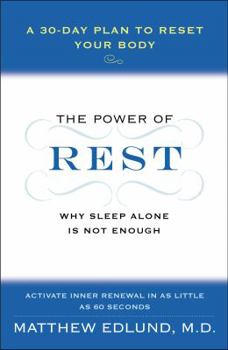 A 30-DAY PLAN TO RESET YOUR BODY

THE POWER OF

REST

WHY SLEEP ALONE IS NOT ENOUGH

ACTIVATE INNER RENEWAL IN AS LITTLE AS 60 SECONDS

MATTHEW EDLUND, M.D.